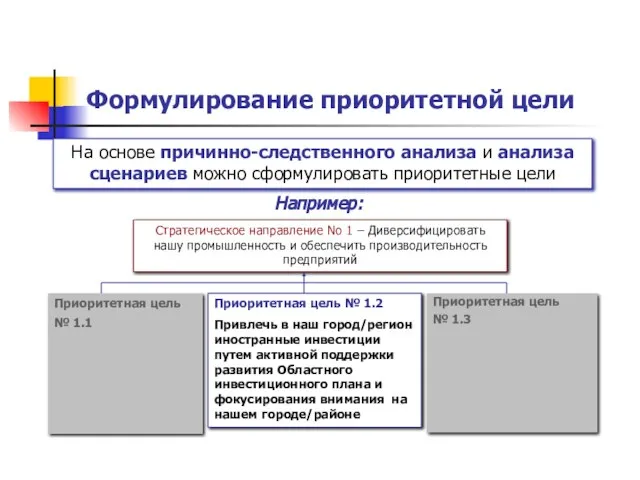 Формулирование приоритетной цели

На основе причинно-следственного анализа и анализа сценариев можно сформулировать приоритетные цели

Например:

Стратегическое направление No 1 – Диверсифицировать нашу промышленность и обеспечить производительность предприятий

Приоритетная цель № 1.1

Приоритетная цель № 1.2

Привлечь в наш город/регион иностранные инвестиции путем активной поддержки развития Областного инвестиционного плана и фокусирования внимания на нашем городе/районе

Приоритетная цель № 1.3